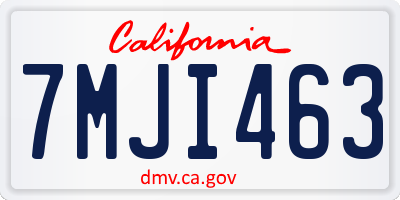 California

7MJI463

dmv.ca.gov